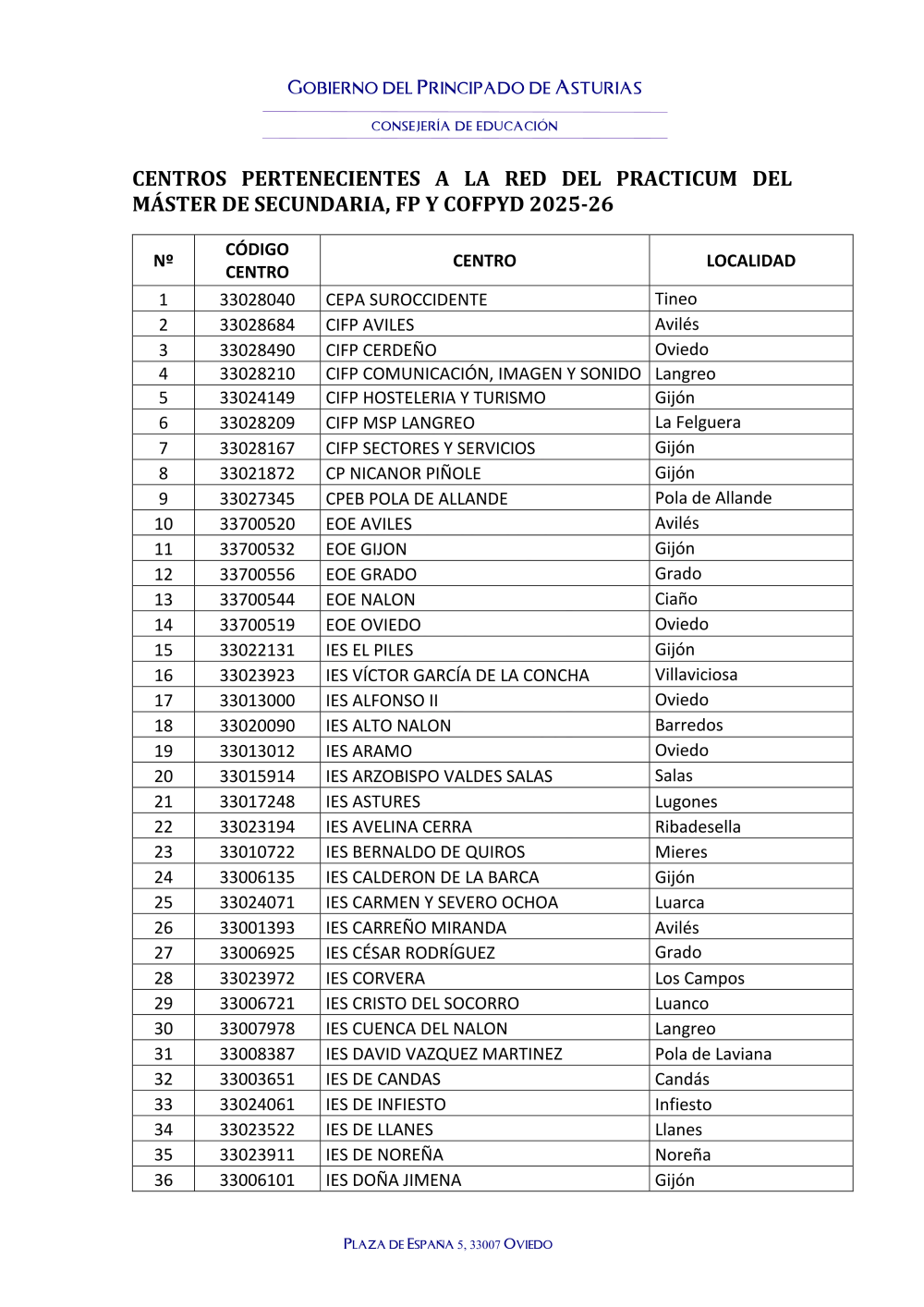 GOBIERNO DEL PRINCIPADO DE ASTURIAS

CONSEJERÍA DE EDUCACIÓN

CENTROS PERTENECIENTES A LA RED DEL PRACTICUM DEL MÁSTER DE SECUNDARIA, FP Y COFPYD 2025-26

| Nº | CÓDIGO CENTRO | CENTRO | LOCALIDAD |
|---|---|---|---|
| 1 | 33028040 | CEPA SUROCCIDENTE | Tineo |
| 2 | 33028684 | CIFP AVILES | Avilés |
| 3 | 33028490 | CIFP CERDEÑO | Oviedo |
| 4 | 33028210 | CIFP COMUNICACIÓN, IMAGEN Y SONIDO | Langreo |
| 5 | 33024149 | CIFP HOSTELERIA Y TURISMO | Gijón |
| 6 | 33028209 | CIFP MSP LANGREO | La Felguera |
| 7 | 33028167 | CIFP SECTORES Y SERVICIOS | Gijón |
| 8 | 33021872 | CP NICANOR PIÑOLE | Gijón |
| 9 | 33027345 | CPEB POLA DE ALLANDE | Pola de Allande |
| 10 | 33700520 | EOE AVILES | Avilés |
| 11 | 33700532 | EOE GIJON | Gijón |
| 12 | 33700556 | EOE GRADO | Grado |
| 13 | 33700544 | EOE NALON | Ciaño |
| 14 | 33700519 | EOE OVIEDO | Oviedo |
| 15 | 33022131 | IES EL PILES | Gijón |
| 16 | 33023923 | IES VÍCTOR GARCÍA DE LA CONCHA | Villaviciosa |
| 17 | 33013000 | IES ALFONSO II | Oviedo |
| 18 | 33020090 | IES ALTO NALON | Barredos |
| 19 | 33013012 | IES ARAMO | Oviedo |
| 20 | 33015914 | IES ARZOBISPO VALDES SALAS | Salas |
| 21 | 33017248 | IES ASTURES | Lugones |
| 22 | 33023194 | IES AVELINA CERRA | Ribadesella |
| 23 | 33010722 | IES BERNALDO DE QUIROS | Mieres |
| 24 | 33006135 | IES CALDERON DE LA BARCA | Gijón |
| 25 | 33024071 | IES CARMEN Y SEVERO OCHOA | Luarca |
| 26 | 33001393 | IES CARREÑO MIRANDA | Avilés |
| 27 | 33006925 | IES CÉSAR RODRÍGUEZ | Grado |
| 28 | 33023972 | IES CORVERA | Los Campos |
| 29 | 33006721 | IES CRISTO DEL SOCORRO | Luanco |
| 30 | 33007978 | IES CUENCA DEL NALON | Langreo |
| 31 | 33008387 | IES DAVID VAZQUEZ MARTINEZ | Pola de Laviana |
| 32 | 33003651 | IES DE CANDAS | Candás |
| 33 | 33024061 | IES DE INFIESTO | Infiesto |
| 34 | 33023522 | IES DE LLANES | Llanes |
| 35 | 33023911 | IES DE NOREÑA | Noreña |
| 36 | 33006101 | IES DOÑA JIMENA | Gijón |

PLAZA DE ESPAÑA 5, 33007 OVIEDO